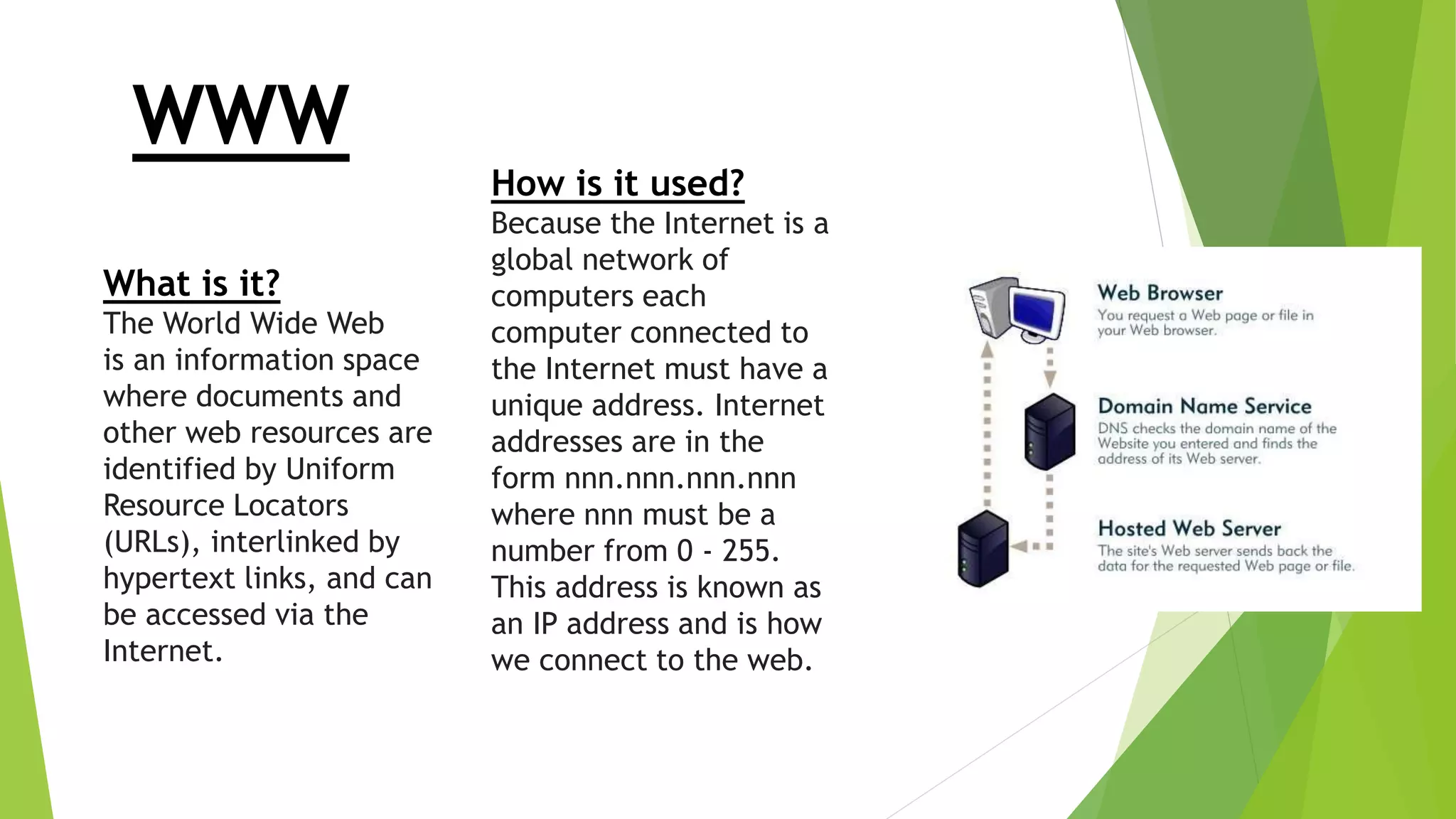 WWW

What is it?
The World Wide Web is an information space where documents and other web resources are identified by Uniform Resource Locators (URLs), interlinked by hypertext links, and can be accessed via the Internet.

How is it used?
Because the Internet is a global network of computers each computer connected to the Internet must have a unique address. Internet addresses are in the form nnn.nnn.nnn.nnn where nnn must be a number from 0 - 255. This address is known as an IP address and is how we connect to the web.

Web Browser
You request a Web page or file in your Web browser.

Domain Name Service
DNS checks the domain name of the Website you entered and finds the address of its Web server.

Hosted Web Server
The site's Web server sends back the data for the requested Web page or file.